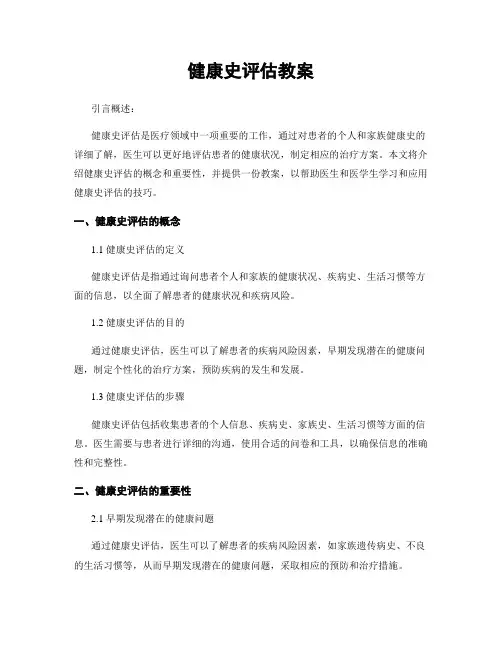 健康史评估教案

引言概述：

健康史评估是医疗领域中一项重要的工作，通过对患者的个人和家族健康史的详细了解，医生可以更好地评估患者的健康状况，制定相应的治疗方案。本文将介绍健康史评估的概念和重要性，并提供一份教案，以帮助医生和医学生学习和应用健康史评估的技巧。

一、健康史评估的概念

1.1 健康史评估的定义

健康史评估是指通过询问患者个人和家族的健康状况、疾病史、生活习惯等方面的信息，以全面了解患者的健康状况和疾病风险。

1.2 健康史评估的目的

通过健康史评估，医生可以了解患者的疾病风险因素，早期发现潜在的健康问题，制定个性化的治疗方案，预防疾病的发生和发展。

1.3 健康史评估的步骤

健康史评估包括收集患者的个人信息、疾病史、家族史、生活习惯等方面的信息。医生需要与患者进行详细的沟通，使用合适的问卷和工具，以确保信息的准确性和完整性。

二、健康史评估的重要性

2.1 早期发现潜在的健康问题

通过健康史评估，医生可以了解患者的疾病风险因素，如家族遗传病史、不良的生活习惯等，从而早期发现潜在的健康问题，采取相应的预防和治疗措施。